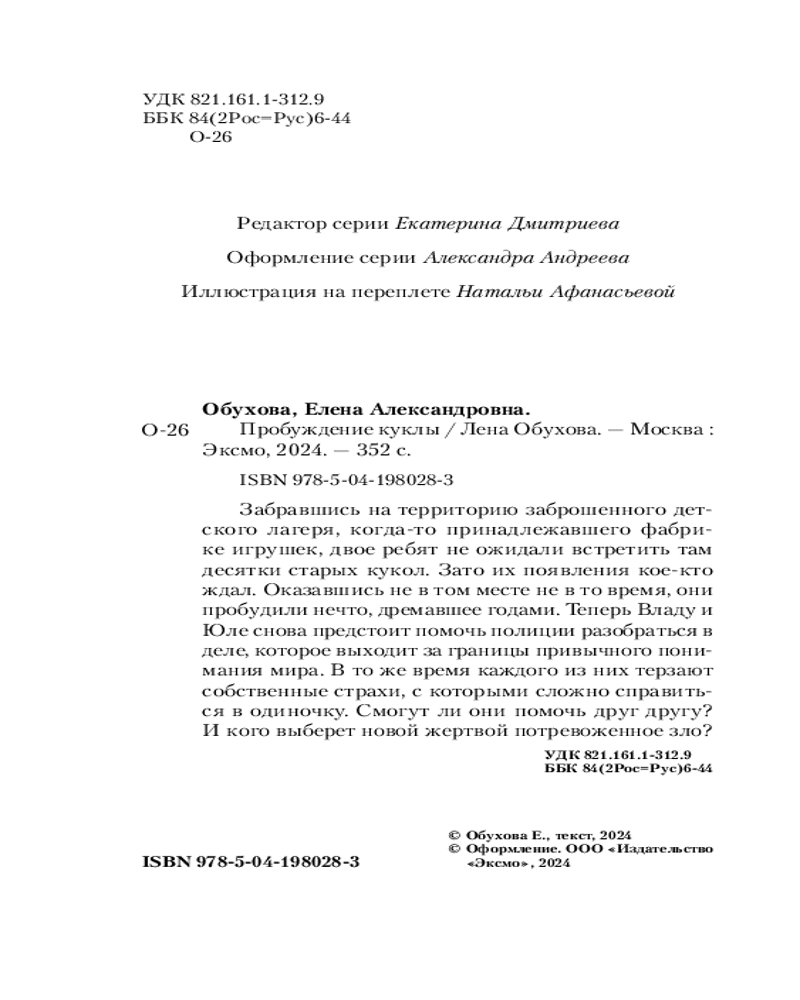 УДК 821.161.1-312.9
ББК 84(2Рос=Рус)6-44
О-26

Редактор серии Екатерина Дмитриева

Оформление серии Александра Андреева

Иллюстрация на переплете Натальи Афанасьевой

Обухова, Елена Александровна.
О-26 Пробуждение куклы / Лена Обухова. — Москва : Эксмо, 2024. — 352 с.

ISBN 978-5-04-198028-3

Забравшись на территорию заброшенного детского лагеря, когда-то принадлежавшего фабрике игрушек, двое ребят не ожидали встретить там десятки старых кукол. Зато их появления кое-кто ждал. Оказавшись не в том месте не в то время, они пробудили нечто, дремавшее годами. Теперь Владу и Юле снова предстоит помочь полиции разобраться в деле, которое выходит за границы привычного понимания мира. В то же время каждого из них терзают собственные страхи, с которыми сложно справиться в одиночку. Смогут ли они помочь друг другу? И кого выберет новой жертвой потревоженное зло?

УДК 821.161.1-312.9
ББК 84(2Рос=Рус)6-44

ISBN 978-5-04-198028-3

© Обухова Е., текст, 2024
© Оформление. ООО «Издательство «Эксмо», 2024